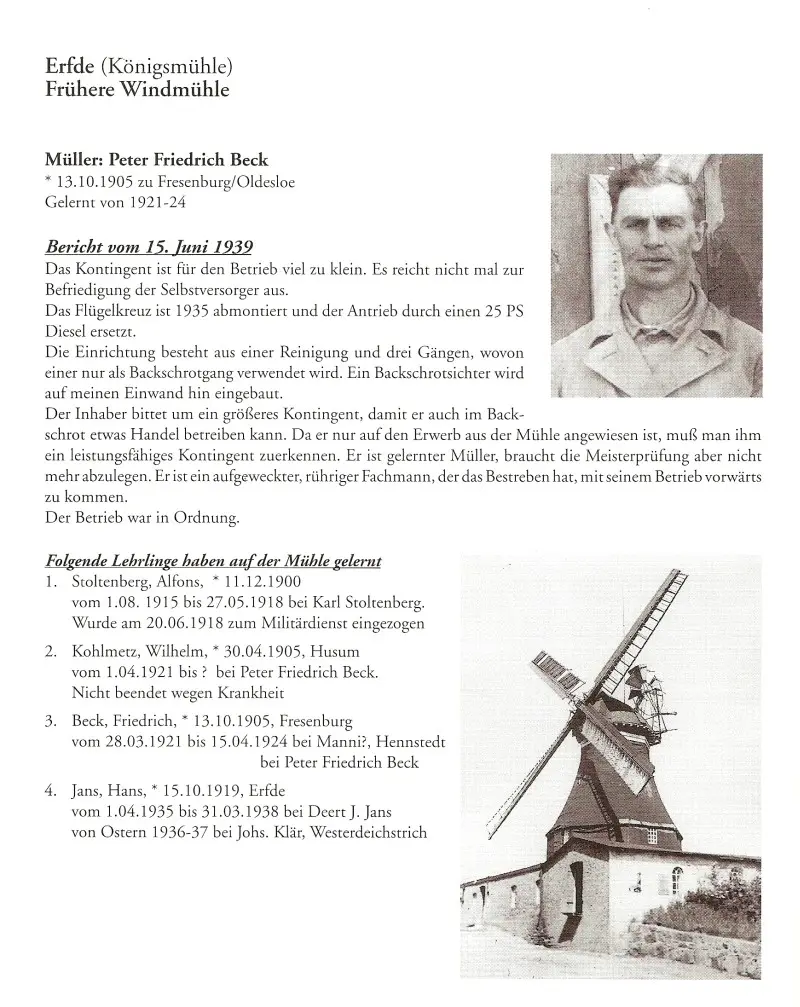 Erfde (Königsmühle)
Frühere Windmühle

Müller: Peter Friedrich Beck
* 13.10.1905 zu Fresenburg/Oldesloe
Gelernt von 1921-24

Bericht vom 15. Juni 1939
Das Kontingent ist für den Betrieb viel zu klein. Es reicht nicht mal zur Befriedigung der Selbstversorger aus.
Das Flügelkreuz ist 1935 abmontiert und der Antrieb durch einen 25 PS Diesel ersetzt.
Die Einrichtung besteht aus einer Reinigung und drei Gängen, wovon einer nur als Backschrotgang verwendet wird. Ein Backschrotsichter wird auf meinen Einwand hin eingebaut.
Der Inhaber bittet um ein größeres Kontingent, damit er auch im Backschrot etwas Handel betreiben kann. Da er nur auf den Erwerb aus der Mühle angewiesen ist, muß man ihm ein leistungsfähiges Kontingent zuerkennen. Er ist gelernter Müller, braucht die Meisterprüfung aber nicht mehr abzulegen. Er ist ein aufgeweckter, rühriger Fachmann, der das Bestreben hat, mit seinem Betrieb vorwärts zu kommen.
Der Betrieb war in Ordnung.

Folgende Lehrlinge haben auf der Mühle gelernt
1. Stoltenberg, Alfons, * 11.12.1900
vom 1.08. 1915 bis 27.05.1918 bei Karl Stoltenberg.
Wurde am 20.06.1918 zum Militärdienst eingezogen

2. Kohlmetz, Wilhelm, * 30.04.1905, Husum
vom 1.04.1921 bis ? bei Peter Friedrich Beck.
Nicht beendet wegen Krankheit

3. Beck, Friedrich, * 13.10.1905, Fresenburg
vom 28.03.1921 bis 15.04.1924 bei Manni?, Hennstedt
bei Peter Friedrich Beck

4. Jans, Hans, * 15.10.1919, Erfde
vom 1.04.1935 bis 31.03.1938 bei Deert J. Jans
von Ostern 1936-37 bei Johs. Klär, Westerdeichstrich